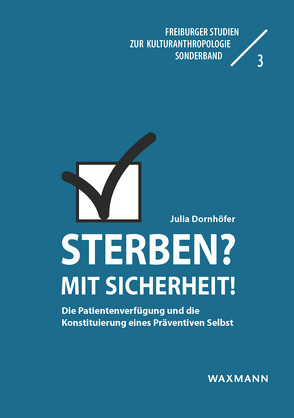 FREIBURGER STUDIEN
ZUR KULTURANTHROPOLOGIE
SONDERBAND

3

Julia Dornhöfer

STERBEN?
MIT SICHERHEIT!

Die Patientenverfügung und die Konstituierung eines Präventiven Selbst

WAXMANN